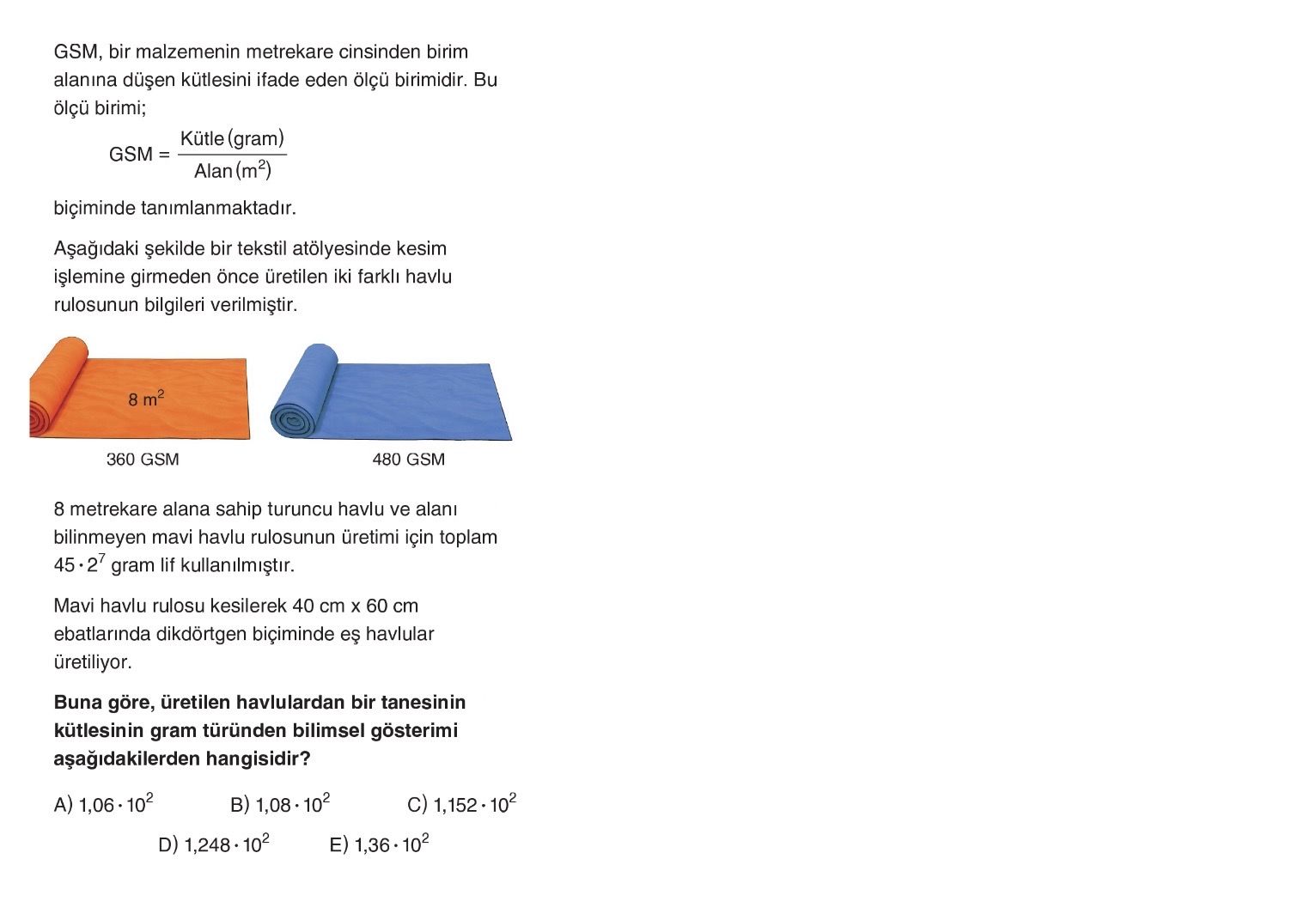 GSM, bir malzemenin metrekare cinsinden birim alanına düşen kütlesini ifade eden ölçü birimidir. Bu ölçü birimi;

$GSM = \frac{Kütle(gram)}{Alan(m^2)}$

biçiminde tanımlanmaktadır.

Aşağıdaki şekilde bir tekstil atölyesinde kesim işlemine girmeden önce üretilen iki farklı havlu rulosunun bilgileri verilmiştir.

$8 m^2$

360 GSM

480 GSM

8 metrekare alana sahip turuncu havlu ve alanı bilinmeyen mavi havlu rulosunun üretimi için toplam $45 \cdot 2^7$ gram lif kullanılmıştır.

Mavi havlu rulosu kesilerek 40 cm x 60 cm ebatlarında dikdörtgen biçiminde eş havlular üretiliyor.

Buna göre, üretilen havlulardan bir tanesinin kütlesinin gram türünden bilimsel gösterimi aşağıdakilerden hangisidir?

A) $1,06 \cdot 10^2$ B) $1,08 \cdot 10^2$ C) $1,152 \cdot 10^2$

D) $1,248 \cdot 10^2$ E) $1,36 \cdot 10^2$